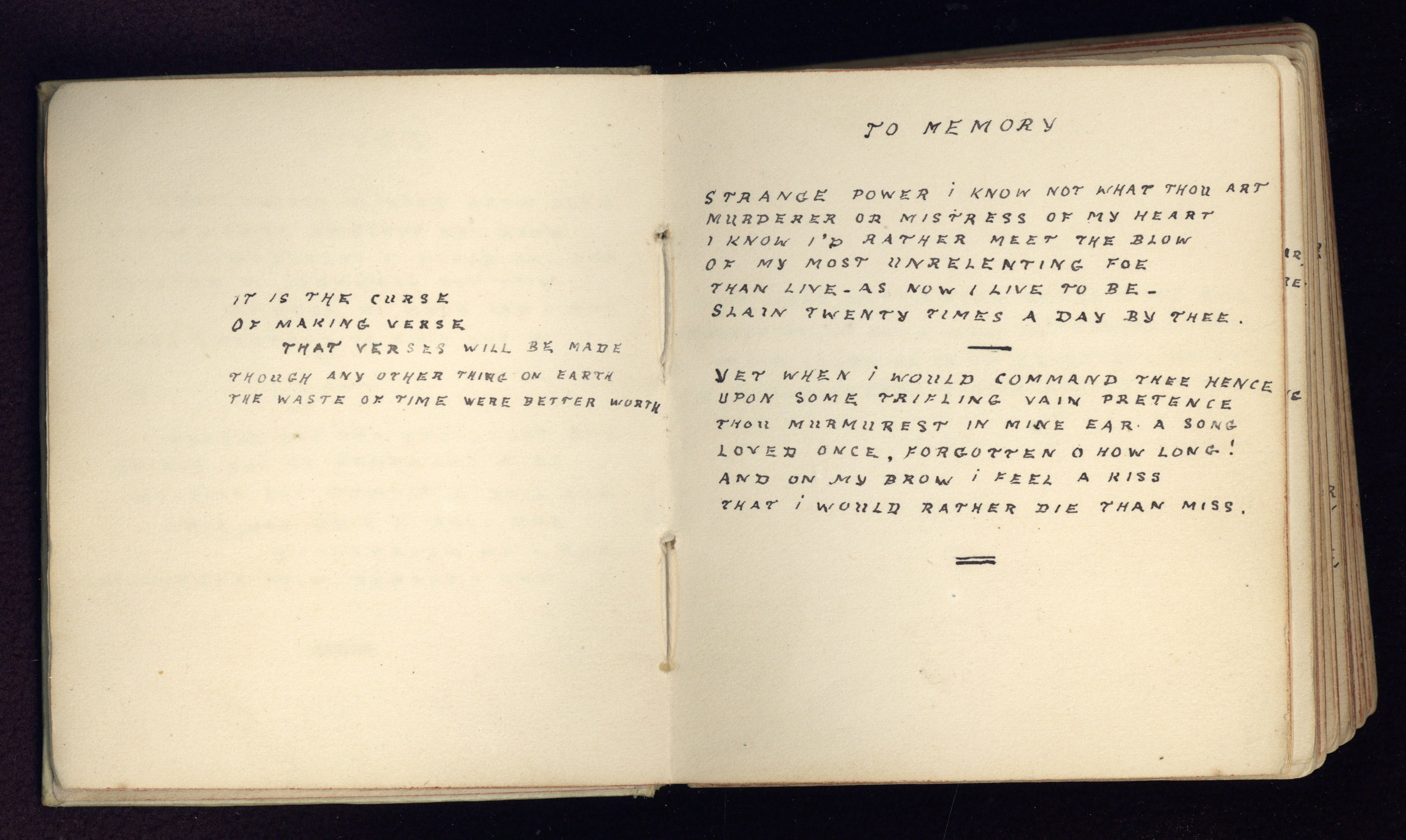 IT IS THE CURSE
OF MAKING VERSE
THAT VERSES WILL BE MADE
THOUGH ANY OTHER THING ON EARTH
THE WASTE OF TIME WERE BETTER WORTH

TO MEMORY

STRANGE POWER I KNOW NOT WHAT THOU ART
MURDERER OR MISTRESS OF MY HEART
I KNOW I'D RATHER MEET THE BLOW
OF MY MOST UNRELENTING FOE
THAN LIVE - AS NOW I LIVE TO BE -
SLAIN TWENTY TIMES A DAY BY THEE.

YET WHEN I WOULD COMMAND THEE HENCE
UPON SOME TRIFLING VAIN PRETENCE
THOU MURMUREST IN MINE EAR A SONG
LOVED ONCE, FORGOTTEN O HOW LONG!
AND ON MY BROW I FEEL A KISS
THAT I WOULD RATHER DIE THAN MISS.